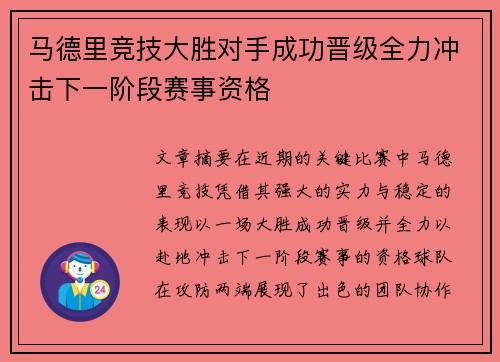 马德里竞技大胜对手成功晋级全力冲击下一阶段赛事资格

文章摘要在近期的关键比赛中马德里竞技凭借其强大的实力与稳定的表现以一场大胜成功晋级并全力以赴地冲击下一阶段赛事的资格球队在攻防两端展现了出色的团队协作

24